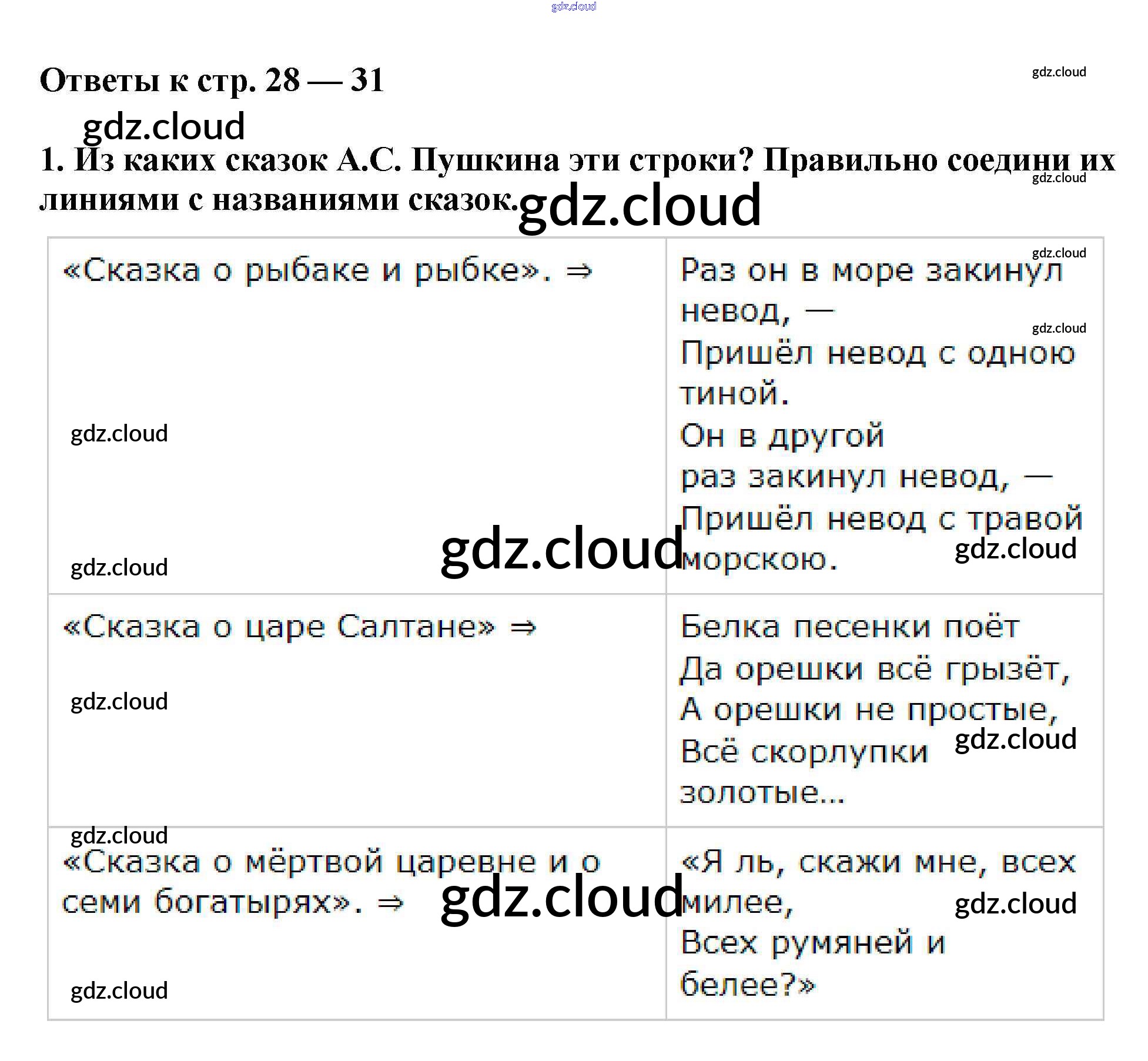 Ответы к стр. 28 — 31

1. Из каких сказок А.С. Пушкина эти строки? Правильно соедини их линиями с названиями сказок.

| «Сказка о рыбаке и рыбке». ⇒ | Раз он в море закинул невод, — Пришёл невод с одною тиной. Он в другой раз закинул невод, — Пришёл невод с травой морскою. |
|---|---|
| «Сказка о царе Салтане» ⇒ | Белка песенки поёт Да орешки всё грызёт, А орешки не простые, Всё скорлупки золотые... |
| «Сказка о мёртвой царевне и о семи богатырях». ⇒ | «Я ль, скажи мне, всех милее, Всех румяней и белее?» |

gdz.cloud